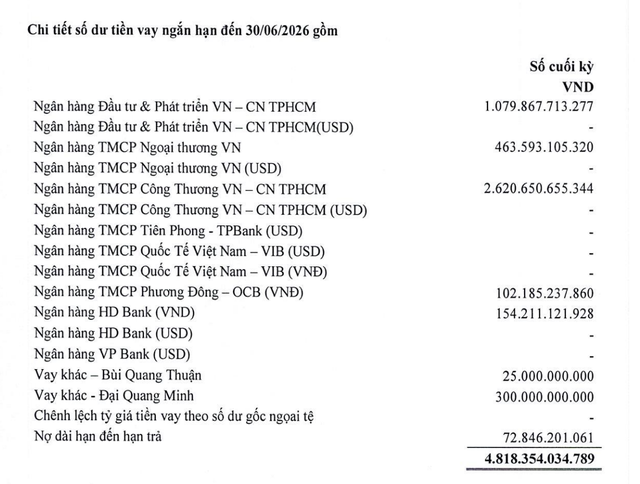 Chi tiết số dư tiền vay ngắn hạn đến 30/06/2026 gồm

| | Số cuối kỳ VND |
|---|---|
| Ngân hàng Đầu tư & Phát triển VN – CN TPHCM | 1.079.867.713.277 |
| Ngân hàng Đầu tư & Phát triển VN – CN TPHCM(USD) | - |
| Ngân hàng TMCP Ngoại thương VN | 463.593.105.320 |
| Ngân hàng TMCP Ngoại thương VN (USD) | - |
| Ngân hàng TMCP Công Thương VN – CN TPHCM | 2.620.650.655.344 |
| Ngân hàng TMCP Công Thương VN – CN TPHCM (USD) | - |
| Ngân hàng TMCP Tiên Phong - TPBank (USD) | - |
| Ngân hàng TMCP Quốc Tế Việt Nam – VIB (USD) | - |
| Ngân hàng TMCP Quốc Tế Việt Nam – VIB (VNĐ) | - |
| Ngân hàng TMCP Phương Đông – OCB (VNĐ) | 102.185.237.860 |
| Ngân hàng HD Bank (VND) | 154.211.121.928 |
| Ngân hàng HD Bank (USD) | - |
| Ngân hàng VP Bank (USD) | - |
| Vay khác – Bùi Quang Thuận | 25.000.000.000 |
| Vay khác - Đại Quang Minh | 300.000.000.000 |
| Chênh lệch tỷ giá tiền vay theo số dư gốc ngoại tệ | - |
| Nợ dài hạn đến hạn trả | 72.846.201.061 |
| | 4.818.354.034.789 |